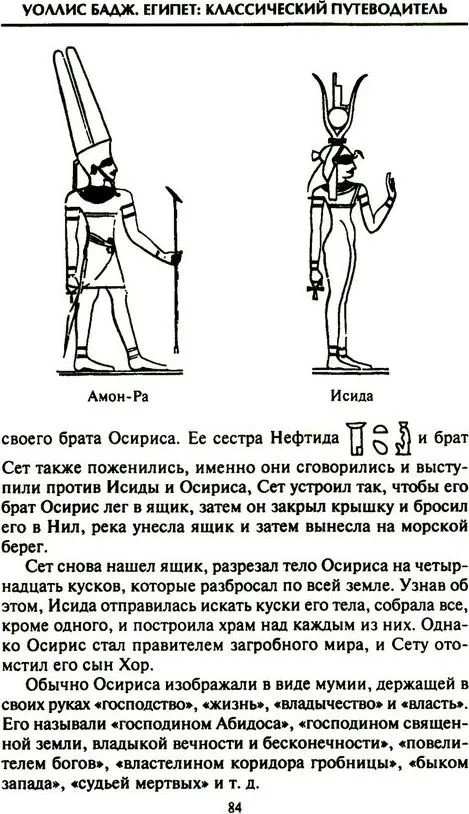 УОЛЛИС БАДЖ. ЕГИПЕТ: КЛАССИЧЕСКИЙ ПУТЕВОДИТЕЛЬ

Амон-Ра

Исида

своего брата Осириса. Ее сестра Нефтида и брат Сет также поженились, именно они сговорились и выступили против Исиды и Осириса, Сет устроил так, чтобы его брат Осирис лег в ящик, затем он закрыл крышку и бросил его в Нил, река унесла ящик и затем вынесла на морской берег.

Сет снова нашел ящик, разрезал тело Осириса на четырнадцать кусков, которые разбросал по всей земле. Узнав об этом, Исида отправилась искать куски его тела, собрала все, кроме одного, и построила храм над каждым из них. Однако Осирис стал правителем загробного мира, и Сету отомстил его сын Хор.

Обычно Осириса изображали в виде мумии, держащей в своих руках «господство», «жизнь», «владычество» и «власть». Его называли «господином Абидоса», «господином священной земли, владыкой вечности и бесконечности», «повелителем богов», «властелином коридора гробницы», «быком запада», «судьей мертвых» и т. д.

84